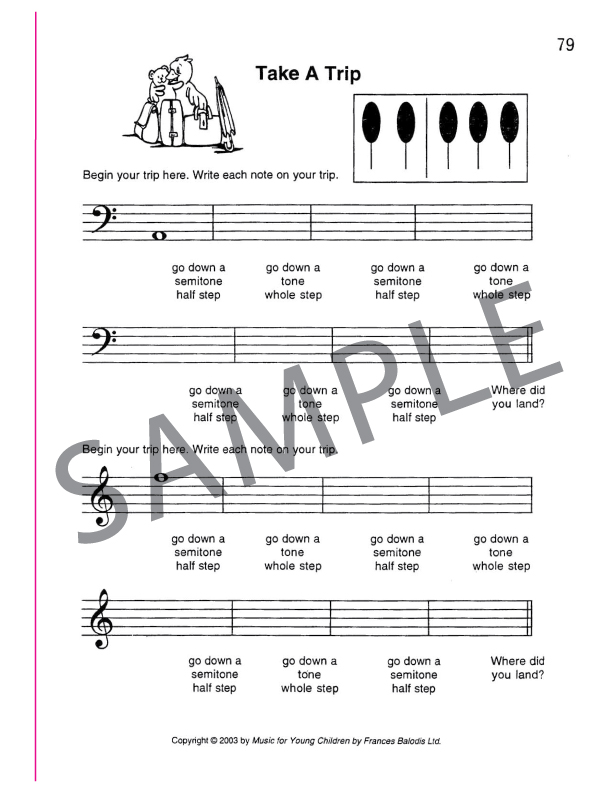 79

Take A Trip

Begin your trip here. Write each note on your trip.

go down a semitone half step

go down a tone whole step

go down a semitone half step

go down a tone whole step

go down a semitone half step

go down a tone whole step

go down a semitone half step

Where did you land?

Begin your trip here. Write each note on your trip.

go down a semitone half step

go down a tone whole step

go down a semitone half step

go down a tone whole step

go down a semitone half step

go down a tone whole step

go down a semitone half step

Where did you land?

SAMPLE

Copyright © 2003 by Music for Young Children by Frances Balodis Ltd.